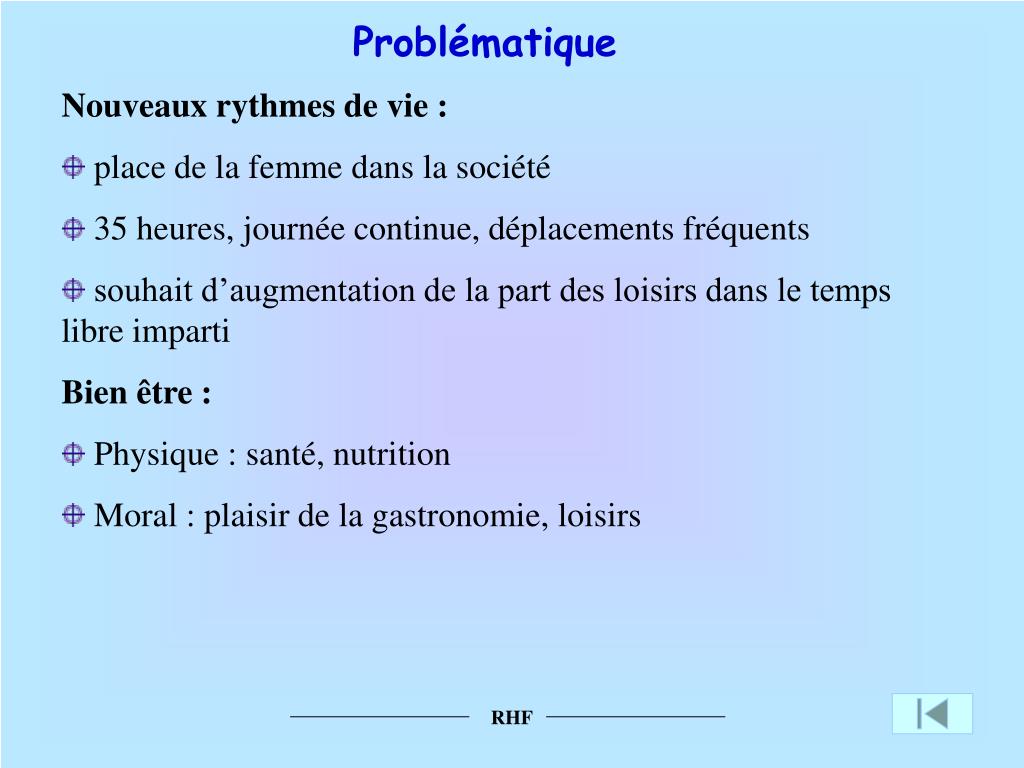 Problématique

Nouveaux rythmes de vie :

place de la femme dans la société

35 heures, journée continue, déplacements fréquents

souhait d’augmentation de la part des loisirs dans le temps libre imparti

Bien être :

Physique : santé, nutrition

Moral : plaisir de la gastronomie, loisirs

RHF